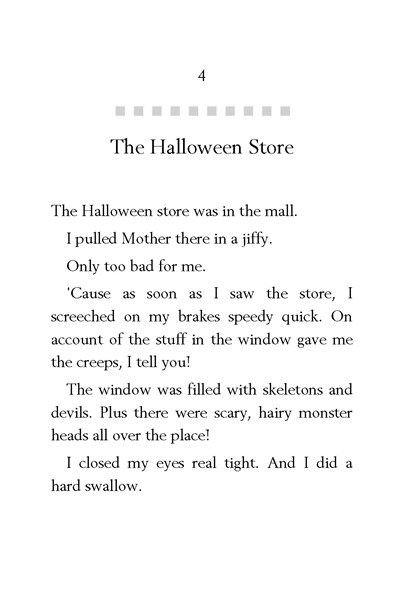 4

The Halloween Store

The Halloween store was in the mall.

I pulled Mother there in a jiffy.

Only too bad for me.

'Cause as soon as I saw the store, I screeched on my brakes speedy quick. On account of the stuff in the window gave me the creeps, I tell you!

The window was filled with skeletons and devils. Plus there were scary, hairy monster heads all over the place!

I closed my eyes real tight. And I did a hard swallow.